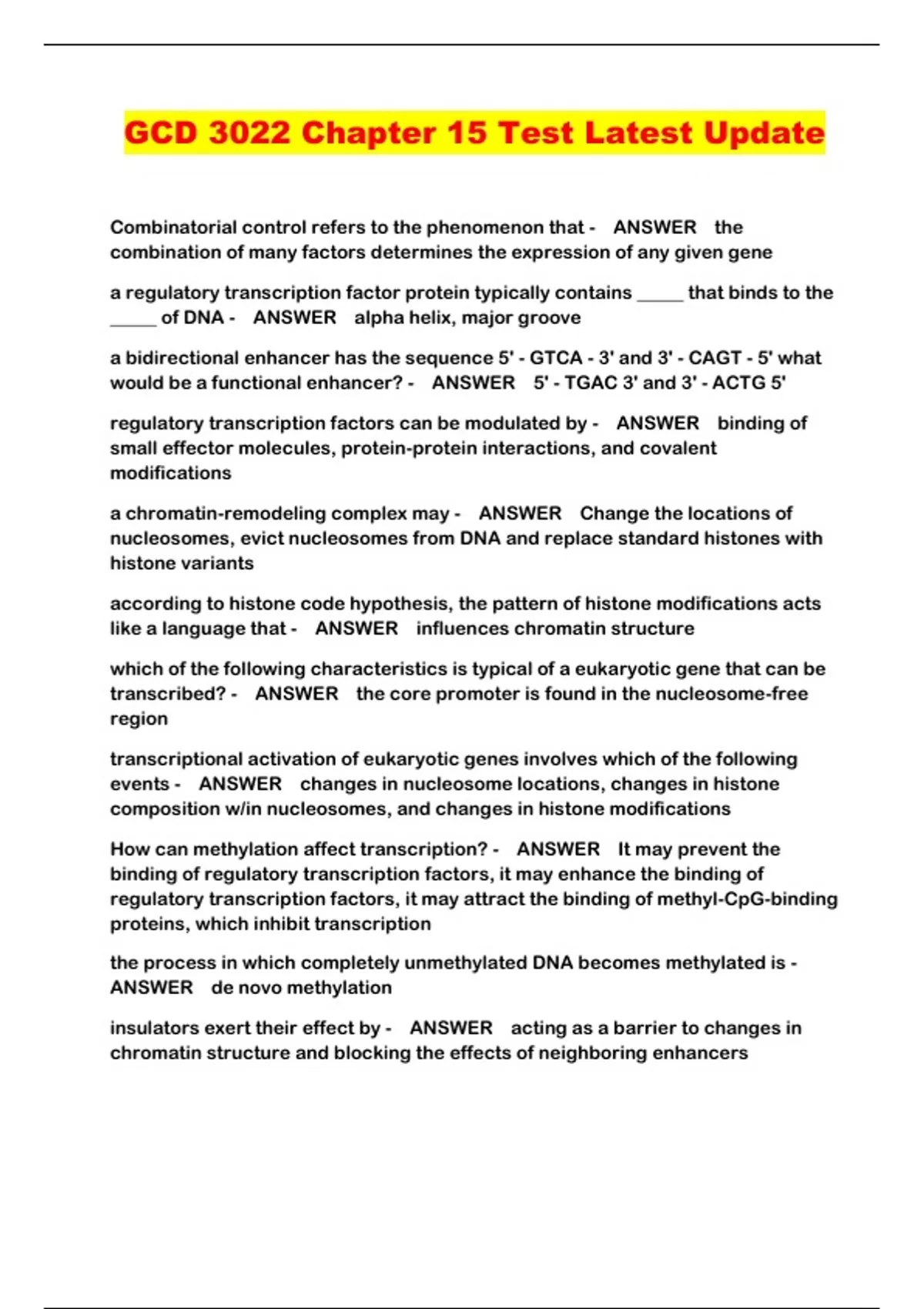 GCD 3022 Chapter 15 Test Latest Update

Combinatorial control refers to the phenomenon that - ANSWER the combination of many factors determines the expression of any given gene

a regulatory transcription factor protein typically contains _____ that binds to the _____ of DNA - ANSWER alpha helix, major groove

a bidirectional enhancer has the sequence 5' - GTCA - 3' and 3' - CAGT - 5' what would be a functional enhancer? - ANSWER 5' - TGAC 3' and 3' - ACTG 5'

regulatory transcription factors can be modulated by - ANSWER binding of small effector molecules, protein-protein interactions, and covalent modifications

a chromatin-remodeling complex may - ANSWER Change the locations of nucleosomes, evict nucleosomes from DNA and replace standard histones with histone variants

according to histone code hypothesis, the pattern of histone modifications acts like a language that - ANSWER influences chromatin structure

which of the following characteristics is typical of a eukaryotic gene that can be transcribed? - ANSWER the core promoter is found in the nucleosome-free region

transcriptional activation of eukaryotic genes involves which of the following events - ANSWER changes in nucleosome locations, changes in histone composition w/in nucleosomes, and changes in histone modifications

How can methylation affect transcription? - ANSWER It may prevent the binding of regulatory transcription factors, it may enhance the binding of regulatory transcription factors, it may attract the binding of methyl-CpG-binding proteins, which inhibit transcription

the process in which completely unmethylated DNA becomes methylated is - ANSWER de novo methylation

insulators exert their effect by - ANSWER acting as a barrier to changes in chromatin structure and blocking the effects of neighboring enhancers